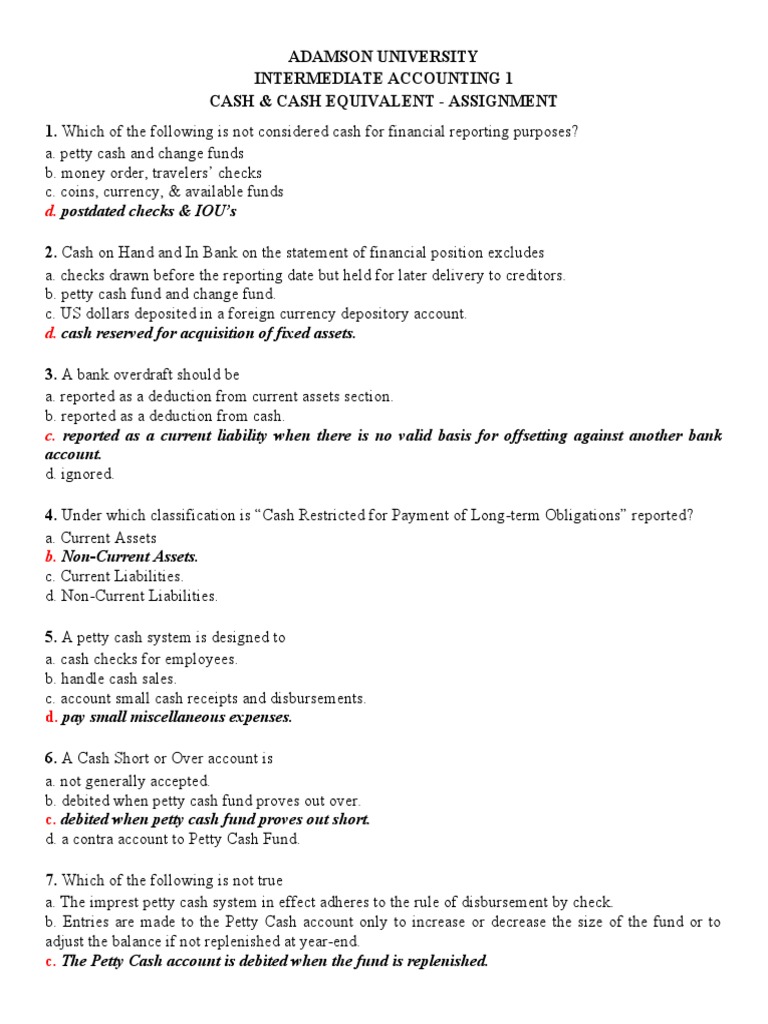 ADAMSON UNIVERSITY
INTERMEDIATE ACCOUNTING 1
CASH & CASH EQUIVALENT - ASSIGNMENT

1. Which of the following is not considered cash for financial reporting purposes?
a. petty cash and change funds
b. money order, travelers' checks
c. coins, currency, & available funds
d. postdated checks & IOU's

2. Cash on Hand and In Bank on the statement of financial position excludes
a. checks drawn before the reporting date but held for later delivery to creditors.
b. petty cash fund and change fund.
c. US dollars deposited in a foreign currency depository account.
d. cash reserved for acquisition of fixed assets.

3. A bank overdraft should be
a. reported as a deduction from current assets section.
b. reported as a deduction from cash.
c. reported as a current liability when there is no valid basis for offsetting against another bank account.
d. ignored.

4. Under which classification is "Cash Restricted for Payment of Long-term Obligations" reported?
a. Current Assets
b. Non-Current Assets.
c. Current Liabilities.
d. Non-Current Liabilities.

5. A petty cash system is designed to
a. cash checks for employees.
b. handle cash sales.
c. account small cash receipts and disbursements.
d. pay small miscellaneous expenses.

6. A Cash Short or Over account is
a. not generally accepted.
b. debited when petty cash fund proves out over.
c. debited when petty cash fund proves out short.
d. a contra account to Petty Cash Fund.

7. Which of the following is not true
a. The imprest petty cash system in effect adheres to the rule of disbursement by check.
b. Entries are made to the Petty Cash account only to increase or decrease the size of the fund or to adjust the balance if not replenished at year-end.
c. The Petty Cash account is debited when the fund is replenished.